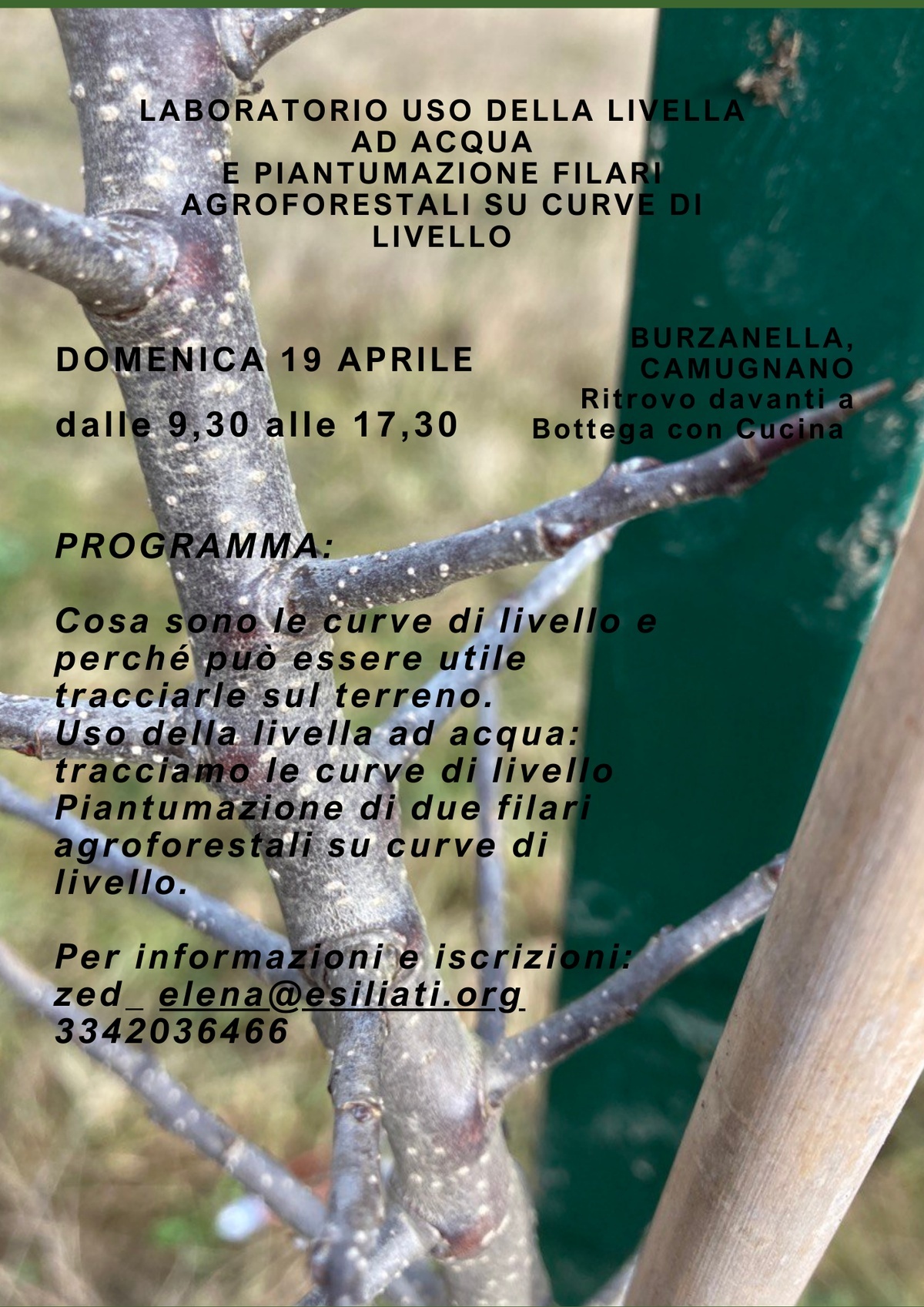 LABORATORIO USO DELLA LIVELLA
AD ACQUA
E PIANTUMAZIONE FILARI
AGROFORESTALI SU CURVE DI
LIVELLO

DOMENICA 19 APRILE

dalle 9,30 alle 17,30

BURZANELLA,
CAMUGNANO
Ritrovo davanti a
Bottega con Cucina

PROGRAMMA:

Cosa sono le curve di livello e perché può essere utile tracciarle sul terreno.
Uso della livella ad acqua: tracciamo le curve di livello
Piantumazione di due filari agroforestali su curve di livello.

Per informazioni e iscrizioni:
zed_ elena@esiliati.org
3342036466